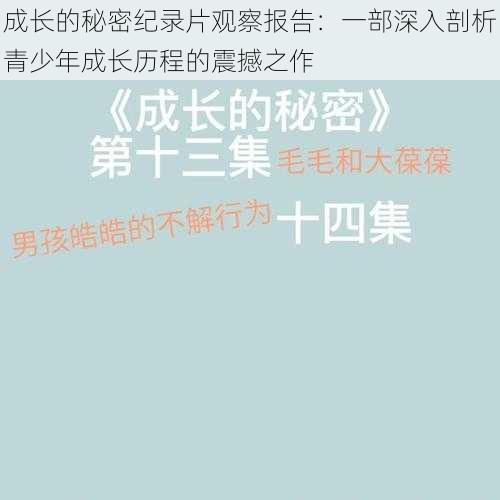 成长的秘密纪录片观察报告：一部深入剖析青少年成长历程的震撼之作

《成长的秘密》

第十三集 毛毛和大葆葆

男孩皓皓的不解行为 十四集